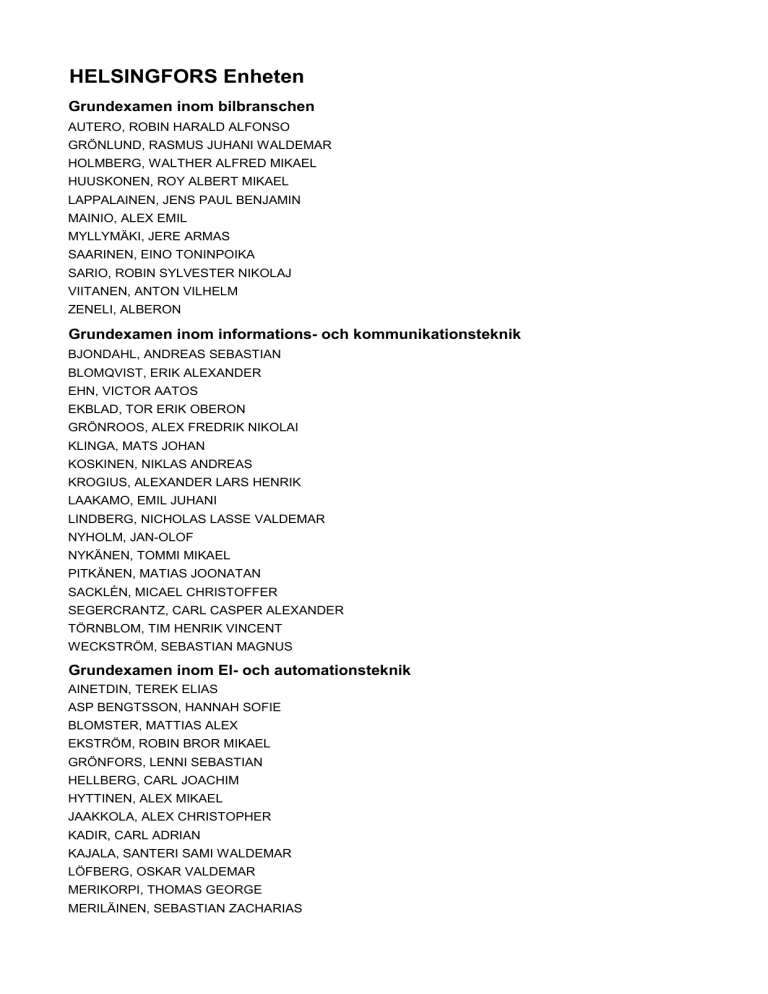 HELSINGFORS Enheten

Grundexamen inom bilbranschen
AUTERO, ROBIN HARALD ALFONSO
GRÖNLUND, RASMUS JUHANI WALDEMAR
HOLMBERG, WALTHER ALFRED MIKAEL
HUUSKONEN, ROY ALBERT MIKAEL
LAPPALAINEN, JENS PAUL BENJAMIN
MAINIO, ALEX EMIL
MYLLYMÄKI, JERE ARMAS
SAARINEN, EINO TONINPOIKA
SARIO, ROBIN SYLVESTER NIKOLAJ
VIITANEN, ANTON VILHELM
ZENELI, ALBERON

Grundexamen inom informations- och kommunikationsteknik
BJONDAHL, ANDREAS SEBASTIAN
BLOMQVIST, ERIK ALEXANDER
EHN, VICTOR AATOS
EKBLAD, TOR ERIK OBERON
GRÖNROOS, ALEX FREDRIK NIKOLAI
KLINGA, MATS JOHAN
KOSKINEN, NIKLAS ANDREAS
KROGIUS, ALEXANDER LARS HENRIK
LAAKAMO, EMIL JUHANI
LINDBERG, NICHOLAS LASSE VALDEMAR
NYHOLM, JAN-OLOF
NYKÄNEN, TOMMI MIKAEL
PITKÄNEN, MATIAS JOONATAN
SACKLÉN, MICAEL CHRISTOFFER
SEGERCRANTZ, CARL CASPER ALEXANDER
TÖRNBLOM, TIM HENRIK VINCENT
WECKSTRÖM, SEBASTIAN MAGNUS

Grundexamen inom El- och automationsteknik
AINETDIN, TEREK ELIAS
ASP BENGTSSON, HANNAH SOFIE
BLOMSTER, MATTIAS ALEX
EKSTRÖM, ROBIN BROR MIKAEL
GRÖNFORS, LENNI SEBASTIAN
HELLBERG, CARL JOACHIM
HYTTINEN, ALEX MIKAEL
JAAKKOLA, ALEX CHRISTOPHER
KADIR, CARL ADRIAN
KAJALA, SANTERI SAMI WALDEMAR
LÖFBERG, OSKAR VALDEMAR
MERIKORPI, THOMAS GEORGE
MERILÄINEN, SEBASTIAN ZACHARIAS